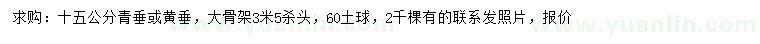 求购：十五公分青垂或黄垂，大骨架3米5杀头，60土球，2千棵有的联系发照片，报价

www.yuanlin.com